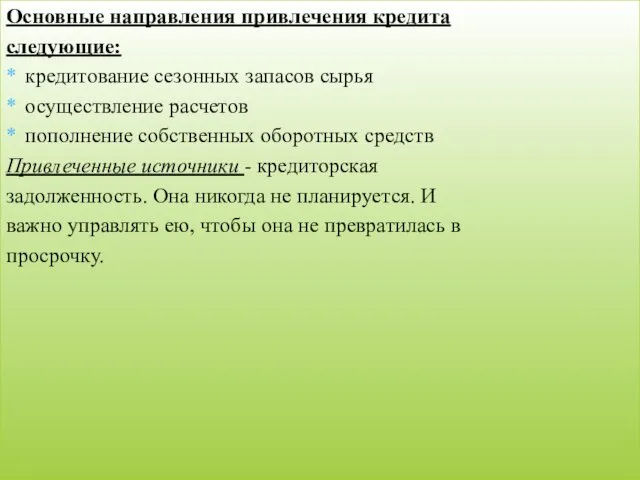 Основные направления привлечения кредита следующие:

* кредитование сезонных запасов сырья
* осуществление расчетов
* пополнение собственных оборотных средств

Привлеченные источники - кредиторская задолженность. Она никогда не планируется. И важно управлять ею, чтобы она не превратилась в просрочку.